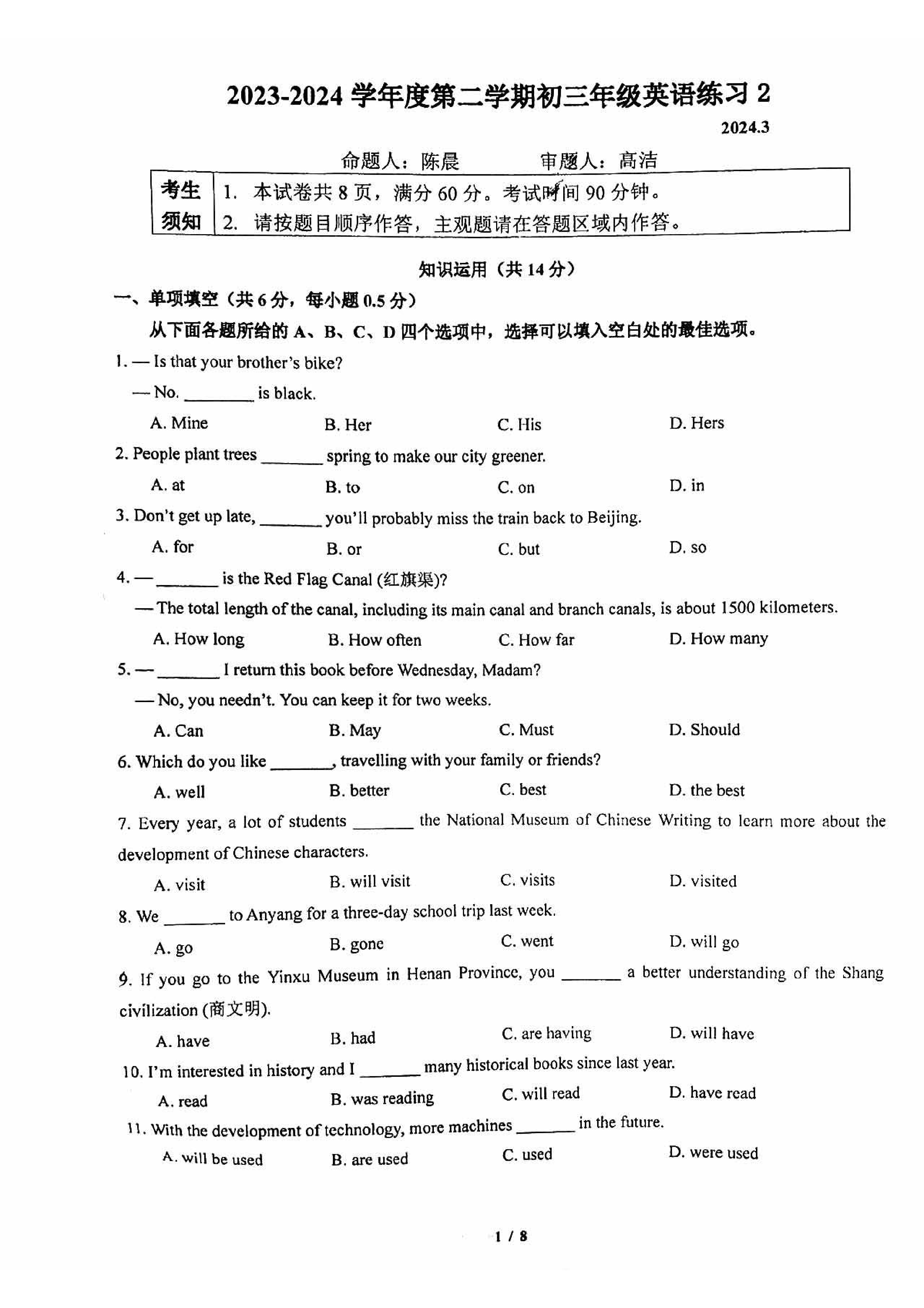 2023-2024学年度第二学期初三年级英语练习2

2024.3

命题人：陈晨 审题人：高洁

考生须知
1. 本试卷共8页，满分60分。考试时间90分钟。
2. 请按题目顺序作答，主观题请在答题区域内作答。

知识运用（共14分）

一、单项填空（共6分，每小题0.5分）

从下面各题所给的A、B、C、D四个选项中，选择可以填入空白处的最佳选项。

1. — Is that your brother's bike?

— No. ____ is black.

A. Mine B. Her C. His D. Hers

2. People plant trees ____ spring to make our city greener.

A. at B. to C. on D. in

3. Don't get up late, ____ you'll probably miss the train back to Beijing.

A. for B. or C. but D. so

4. — ____ is the Red Flag Canal (红旗渠)?

— The total length of the canal, including its main canal and branch canals, is about 1500 kilometers.

A. How long B. How often C. How far D. How many

5. — ____ I return this book before Wednesday, Madam?

— No, you needn't. You can keep it for two weeks.

A. Can B. May C. Must D. Should

6. Which do you like ____, travelling with your family or friends?

A. well B. better C. best D. the best

7. Every year, a lot of students ____ the National Museum of Chinese Writing to learn more about the development of Chinese characters.

A. visit B. will visit C. visits D. visited

8. We ____ to Anyang for a three-day school trip last week.

A. go B. gone C. went D. will go

9. If you go to the Yinxu Museum in Henan Province, you ____ a better understanding of the Shang civilization (商文明).

A. have B. had C. are having D. will have

10. I'm interested in history and I ____ many historical books since last year.

A. read B. was reading C. will read D. have read

11. With the development of technology, more machines ____ in the future.

A. will be used B. are used C. used D. were used

1 / 8